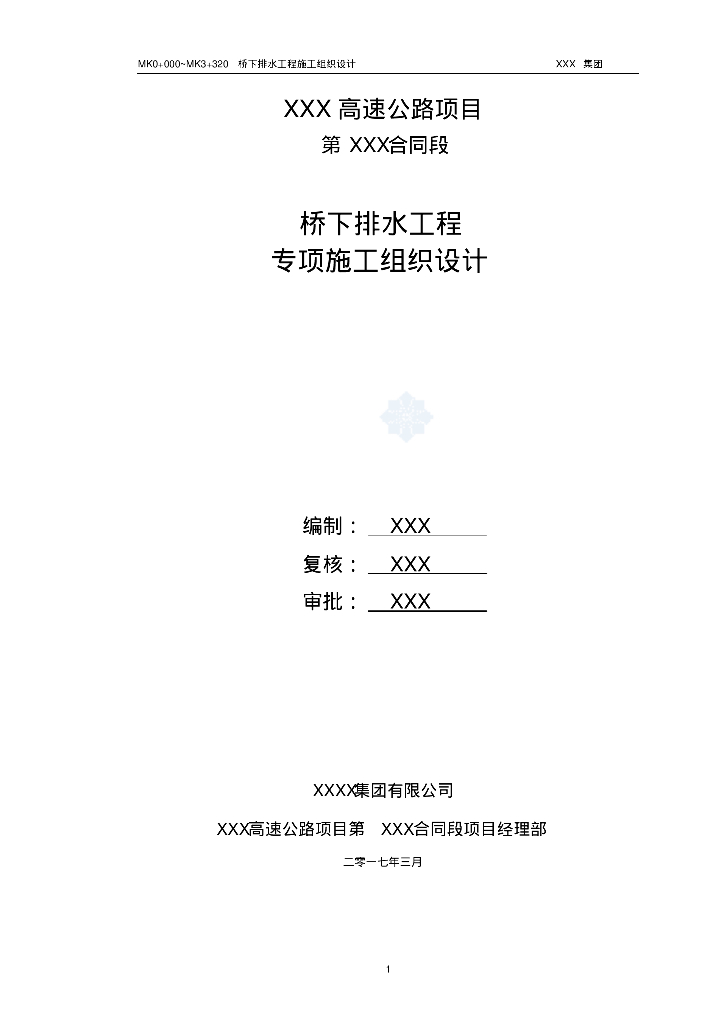 MK0+000~MK3+320 桥下排水工程施工组织设计 XXX 集团

XXX 高速公路项目

第 XXX合同段

桥下排水工程

专项施工组织设计

编制： XXX

复核： XXX

审批： XXX

XXXX集团有限公司

XXX高速公路项目第 XXX合同段项目经理部

二零一七年三月

1